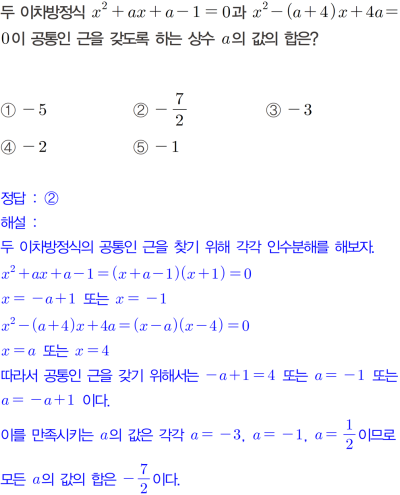 두 이차방정식 $x^2+ax+a-1=0$과 $x^2-(a+4)x+4a=0$이 공통인 근을 갖도록 하는 상수 $a$의 값의 합은?

① $-5$
② $-\frac{7}{2}$
③ $-3$
④ $-2$
⑤ $-1$

정답 : ②
해설 :
두 이차방정식의 공통인 근을 찾기 위해 각각 인수분해를 해보자.
$x^2+ax+a-1=(x+a-1)(x+1)=0$
$x=-a+1$ 또는 $x=-1$
$x^2-(a+4)x+4a=(x-a)(x-4)=0$
$x=a$ 또는 $x=4$
따라서 공통인 근을 갖기 위해서는 $-a+1=4$ 또는 $a=-1$ 또는 $a=-a+1$ 이다.
이를 만족시키는 $a$의 값은 각각 $a=-3$, $a=-1$, $a=\frac{1}{2}$이므로
모든 $a$의 값의 합은 $-\frac{7}{2}$이다.